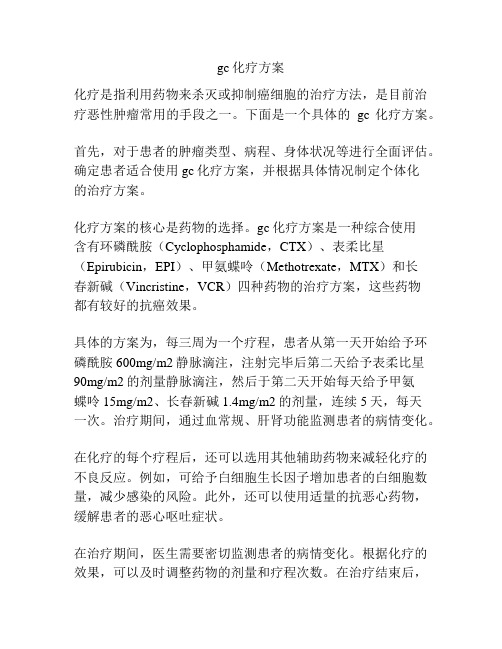 gc 化疗方案

化疗是指利用药物来杀灭或抑制癌细胞的治疗方法，是目前治疗恶性肿瘤常用的手段之一。下面是一个具体的 gc 化疗方案。

首先，对于患者的肿瘤类型、病程、身体状况等进行全面评估。确定患者适合使用 gc 化疗方案，并根据具体情况制定个体化的治疗方案。

化疗方案的核心是药物的选择。gc 化疗方案是一种综合使用含有环磷酰胺（Cyclophosphamide，CTX）、表柔比星（Epirubicin，EPI）、甲氨蝶呤（Methotrexate，MTX）和长春新碱（Vincristine，VCR）四种药物的治疗方案，这些药物都有较好的抗癌效果。

具体的方案为，每三周为一个疗程，患者从第一天开始给予环磷酰胺 600mg/m2 静脉滴注，注射完毕后第二天给予表柔比星 90mg/m2 的剂量静脉滴注，然后于第二天开始每天给予甲氨蝶呤 15mg/m2、长春新碱 1.4mg/m2 的剂量，连续 5 天，每天一次。治疗期间，通过血常规、肝肾功能监测患者的病情变化。

在化疗的每个疗程后，还可以选用其他辅助药物来减轻化疗的不良反应。例如，可给予白细胞生长因子增加患者的白细胞数量，减少感染的风险。此外，还可以使用适量的抗恶心药物，缓解患者的恶心呕吐症状。

在治疗期间，医生需要密切监测患者的病情变化。根据化疗的效果，可以及时调整药物的剂量和疗程次数。在治疗结束后，